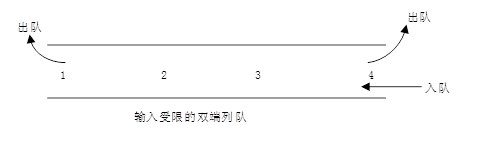 出队

出队

1

2

3

4

入队

输入受限的双端列队